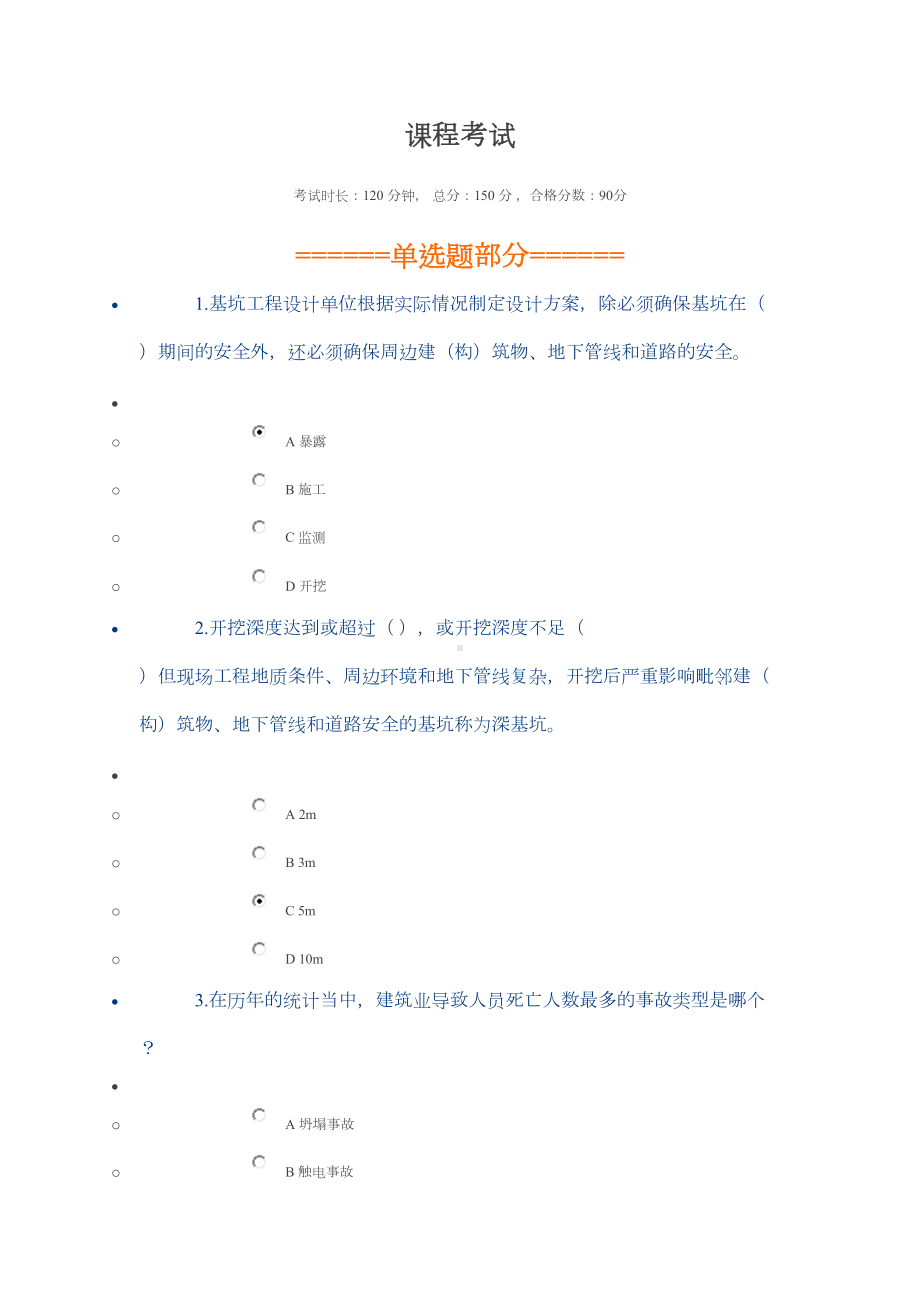 课程考试

考试时长：120 分钟， 总分：150 分， 合格分数：90分

======单选题部分======

1.基坑工程设计单位根据实际情况制定设计方案，除必须确保基坑在（ ）期间的安全外，还必须确保周边建（构）筑物、地下管线和道路的安全。

A 暴露

B 施工

C 监测

D 开挖

2.开挖深度达到或超过（ ），或开挖深度不足（ ）但现场工程地质条件、周边环境和地下管线复杂，开挖后严重影响毗邻建（构）筑物、地下管线和道路安全的基坑称为深基坑。

A 2m

B 3m

C 5m

D 10m

3.在历年的统计当中，建筑业导致人员死亡人数最多的事故类型是哪个？

A 坍塌事故

B 触电事故